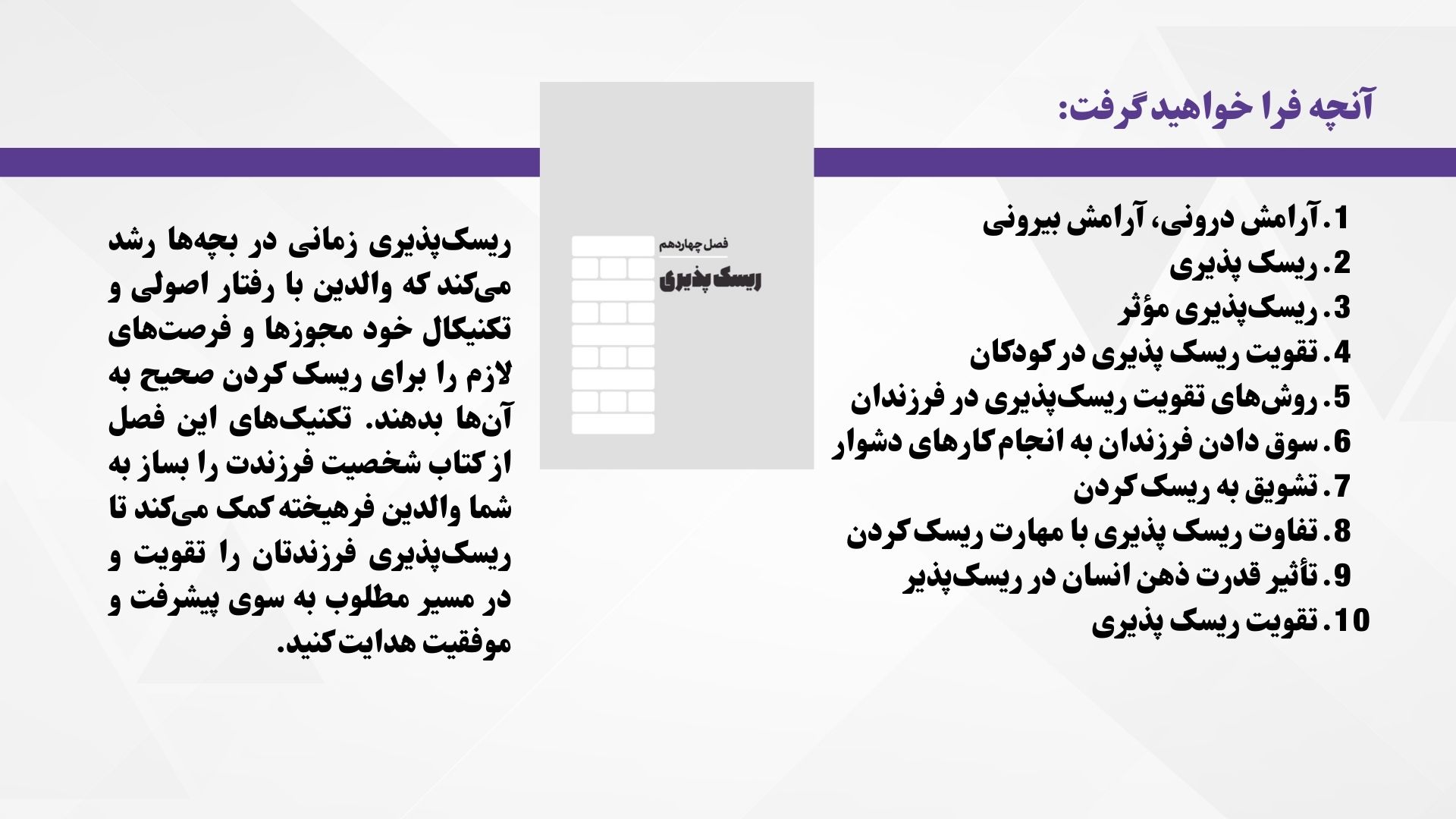 آنچه فرا خواهید گرفت:

1. آرامش درونی، آرامش بیرونی
2. ریسک پذیری
3. ریسک‌پذیری مؤثر
4. تقویت ریسک پذیری در کودکان
5. روش‌های تقویت ریسک‌پذیری در فرزندان
6. سوق دادن فرزندان به انجام کارهای دشوار
7. تشویق به ریسک کردن
8. تفاوت ریسک پذیری با مهارت ریسک کردن
9. تأثیر قدرت ذهن انسان در ریسک‌پذیر
10. تقویت ریسک پذیری

فصل چهاردهم
ریسک پذیری

ریسک‌پذیری زمانی در بچه‌ها رشد می‌کند که والدین با رفتار اصولی و تکنیکال خود مجوزها و فرصت‌های لازم را برای ریسک کردن صحیح به آن‌ها بدهند. تکنیک‌های این فصل از کتاب شخصیت فرزندت را بساز به شما والدین فرهیخته کمک می‌کند تا ریسک‌پذیری فرزندتان را تقویت و در مسیر مطلوب به سوی پیشرفت و موفقیت هدایت کنید.